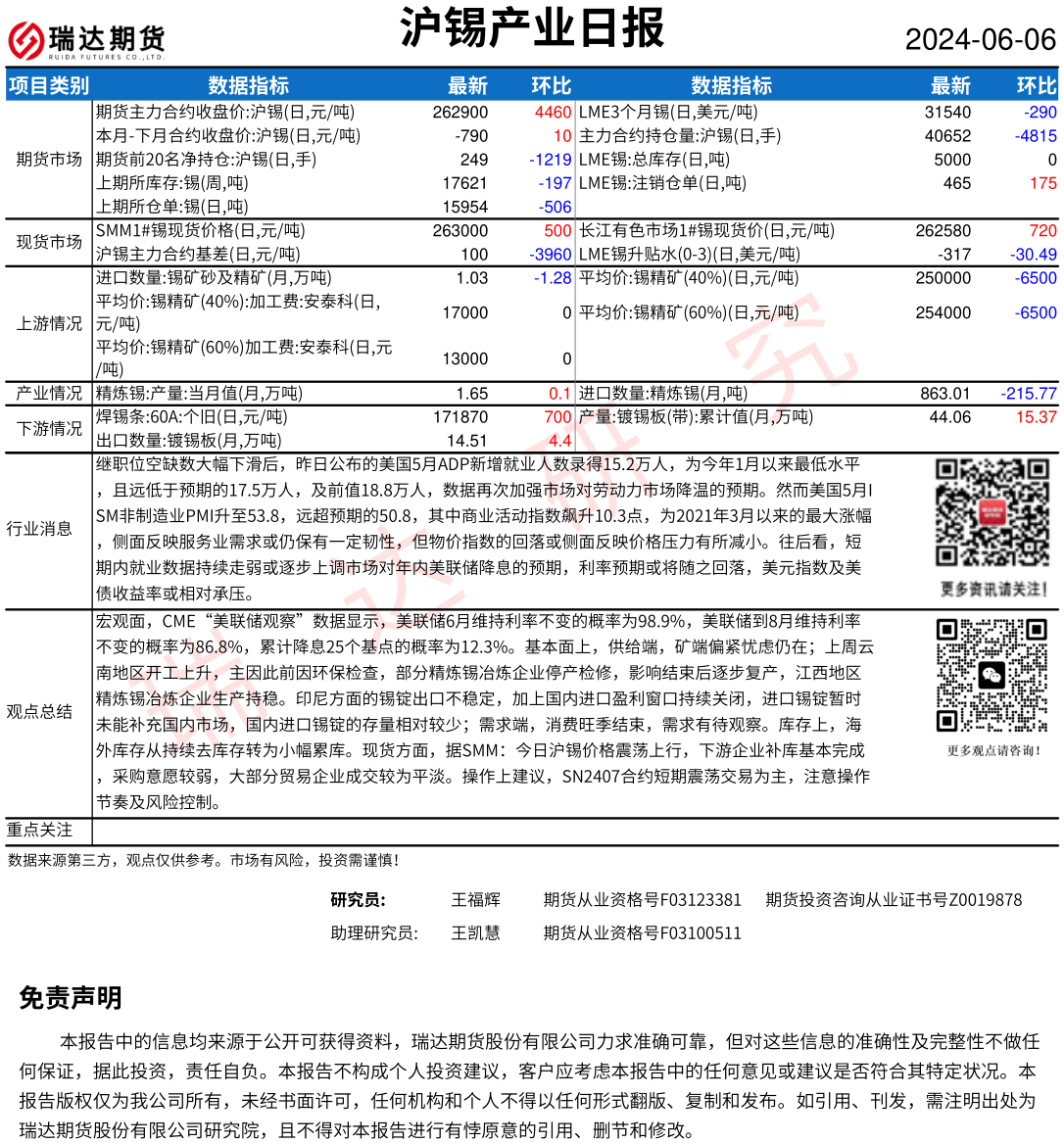 瑞达期货
RUIDA FUTURES CO.,LTD.

沪锡产业日报

2024-06-06

| 项目类别 | 数据指标 | 最新 | 环比 | 数据指标 | 最新 | 环比 |
|---|---|---|---|---|---|---|
| 期货市场 | 期货主力合约收盘价:沪锡(日,元/吨) | 262900 | 4460 | LME3个月锡(日,美元/吨) | 31540 | -290 |
| | 本月-下月合约收盘价:沪锡(日,元/吨) | -790 | 10 | 主力合约持仓量:沪锡(日,手) | 40652 | -4815 |
| | 期货前20名净持仓:沪锡(日,手) | 249 | -1219 | LME锡:总库存(日,吨) | 5000 | 0 |
| | 上期所库存:锡(周,吨) | 17621 | -197 | LME锡:注销仓单(日,吨) | 465 | 175 |
| | 上期所仓单:锡(日,吨) | 15954 | -506 | | | |
| 现货市场 | SMM1#锡现货价格(日,元/吨) | 263000 | 500 | 长江有色市场1#锡现货价(日,元/吨) | 262580 | 720 |
| | 沪锡主力合约基差(日,元/吨) | 100 | -3960 | LME锡升贴水(0-3)(日,美元/吨) | -317 | -30.49 |
| 上游情况 | 进口数量:锡矿砂及精矿(月,万吨) | 1.03 | -1.28 | 平均价:锡精矿(40%)(日,元/吨) | 250000 | -6500 |
| | 平均价:锡精矿(40%):加工费:安泰科(日,元/吨) | 17000 | 0 | 平均价:锡精矿(60%)(日,元/吨) | 254000 | -6500 |
| | 平均价:锡精矿(60%)加工费:安泰科(日,元/吨) | 13000 | 0 | | | |
| 产业情况 | 精炼锡:产量:当月值(月,万吨) | 1.65 | 0.1 | 进口数量:精炼锡(月,吨) | 863.01 | -215.77 |
| 下游情况 | 焊锡条:60A:个旧(日,元/吨) | 171870 | 700 | 产量:镀锡板(带):累计值(月,万吨) | 44.06 | 15.37 |
| | 出口数量:镀锡板(月,万吨) | 14.51 | 4.4 | | | |

行业消息
继职位空缺数大幅下滑后，昨日公布的美国5月ADP新增就业人数录得15.2万人，为今年1月以来最低水平，且远低于预期的17.5万人，及前值18.8万人，数据再次加强市场对劳动力市场降温的预期。然而美国5月ISM非制造业PMI升至53.8，远超预期的50.8，其中商业活动指数飙升10.3点，为2021年3月以来的最大涨幅，侧面反映服务业需求或仍保有一定韧性，但物价指数的回落或侧面反映价格压力有所减小。往后看，短期内就业数据持续走弱或逐步上调市场对年内美联储降息的预期，利率预期或将随之回落，美元指数及美债收益率或相对承压。

更多资讯请关注！

观点总结
宏观面，CME“美联储观察”数据显示，美联储6月维持利率不变的概率为98.9%，美联储到8月维持利率不变的概率为86.8%，累计降息25个基点的概率为12.3%。基本面上，供给端，矿端偏紧忧虑仍在；上周云南地区开工上升，主因此前因环保检查，部分精炼锡冶炼企业停产检修，影响结束后逐步复产，江西地区精炼锡冶炼企业生产持稳。印尼方面的锡锭出口不稳定，加上国内进口盈利窗口持续关闭，进口锡锭暂时未能补充国内市场，国内进口锡锭的存量相对较少；需求端，消费旺季结束，需求有待观察。库存上，海外库存从持续去库存转为小幅累库。现货方面，据SMM：今日沪锡价格震荡上行，下游企业补库基本完成，采购意愿较弱，大部分贸易企业成交较为平淡。操作上建议，SN2407合约短期震荡交易为主，注意操作节奏及风险控制。

更多观点请咨询！

重点关注

数据来源第三方，观点仅供参考。市场有风险，投资需谨慎！

研究员： 王福辉 期货从业资格号F03123381 期货投资咨询从业证书号Z0019878
助理研究员： 王凯慧 期货从业资格号F03100511

免责声明

本报告中的信息均来源于公开可获得资料，瑞达期货股份有限公司力求准确可靠，但对这些信息的准确性及完整性不做任何保证，据此投资，责任自负。本报告不构成个人投资建议，客户应考虑本报告中的任何意见或建议是否符合其特定状况。本报告版权仅为我公司所有，未经书面许可，任何机构和个人不得以任何形式翻版、复制和发布。如引用、刊发，需注明出处为瑞达期货股份有限公司研究院，且不得对本报告进行有悖原意的引用、删节和修改。